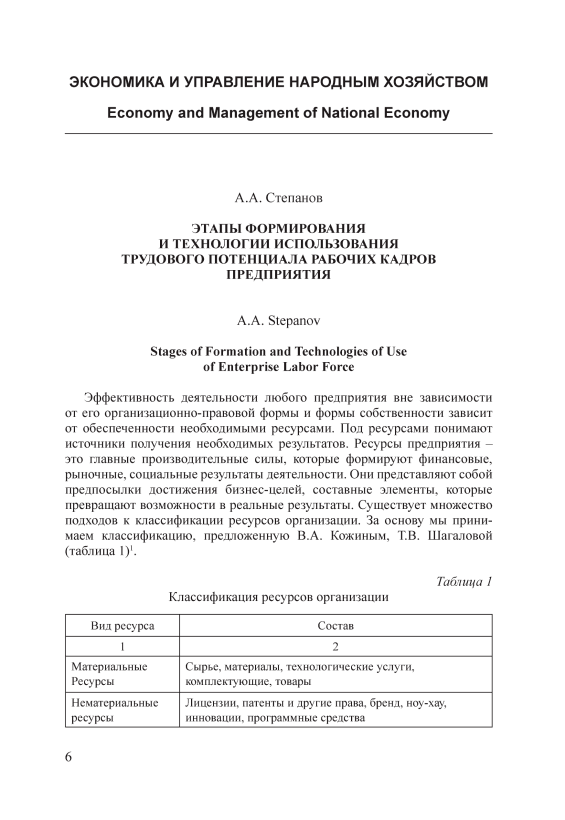 ЭКОНОМИКА И УПРАВЛЕНИЕ НАРОДНЫМ ХОЗЯЙСТВОМ

Economy and Management of National Economy

А.А. Степанов

ЭТАПЫ ФОРМИРОВАНИЯ И ТЕХНОЛОГИИ ИСПОЛЬЗОВАНИЯ ТРУДОВОГО ПОТЕНЦИАЛА РАБОЧИХ КАДРОВ ПРЕДПРИЯТИЯ

A.A. Stepanov

Stages of Formation and Technologies of Use of Enterprise Labor Force

Эффективность деятельности любого предприятия вне зависимости от его организационно-правовой формы и формы собственности зависит от обеспеченности необходимыми ресурсами. Под ресурсами понимают источники получения необходимых результатов. Ресурсы предприятия – это главные производительные силы, которые формируют финансовые, рыночные, социальные результаты деятельности. Они представляют собой предпосылки достижения бизнес-целей, составные элементы, которые превращают возможности в реальные результаты. Существует множество подходов к классификации ресурсов организации. За основу мы принимаем классификацию, предложенную В.А. Кожиным, Т.В. Шагаловой (таблица 1)$^1$.

Таблица 1

Классификация ресурсов организации

| Вид ресурса | Состав |
|---|---|
| 1 | 2 |
| Материальные Ресурсы | Сырье, материалы, технологические услуги, комплектующие, товары |
| Нематериальные ресурсы | Лицензии, патенты и другие права, бренд, ноу-хау, инновации, программные средства |

6